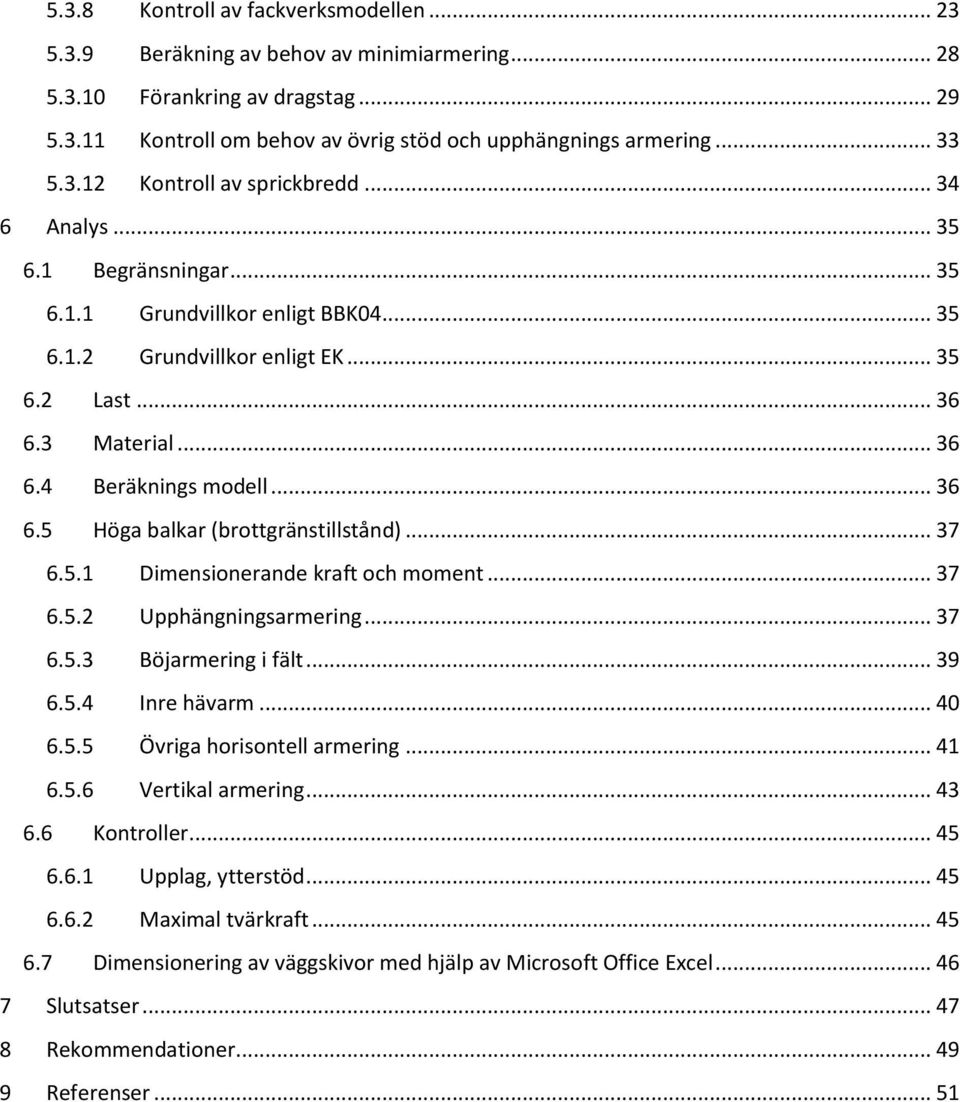 5.3.8 Kontroll av fackverksmodellen ... 23
5.3.9 Beräkning av behov av minimiarmering ... 28
5.3.10 Förankring av dragstag ... 29
5.3.11 Kontroll om behov av övrig stöd och upphängnings armering ... 33
5.3.12 Kontroll av sprickbredd ... 34
6 Analys ... 35
6.1 Begränsningar ... 35
6.1.1 Grundvillkor enligt BBK04 ... 35
6.1.2 Grundvillkor enligt EK ... 35
6.2 Last ... 36
6.3 Material ... 36
6.4 Beräknings modell ... 36
6.5 Höga balkar (brottgränstillstånd) ... 37
6.5.1 Dimensionerande kraft och moment ... 37
6.5.2 Upphängningsarmering ... 37
6.5.3 Böjarmering i fält ... 39
6.5.4 Inre hävarm ... 40
6.5.5 Övriga horisontell armering ... 41
6.5.6 Vertikal armering ... 43
6.6 Kontroller ... 45
6.6.1 Upplag, ytterstöd ... 45
6.6.2 Maximal tvärkraft ... 45
6.7 Dimensionering av väggskivor med hjälp av Microsoft Office Excel ... 46
7 Slutsatser ... 47
8 Rekommendationer ... 49
9 Referenser ... 51